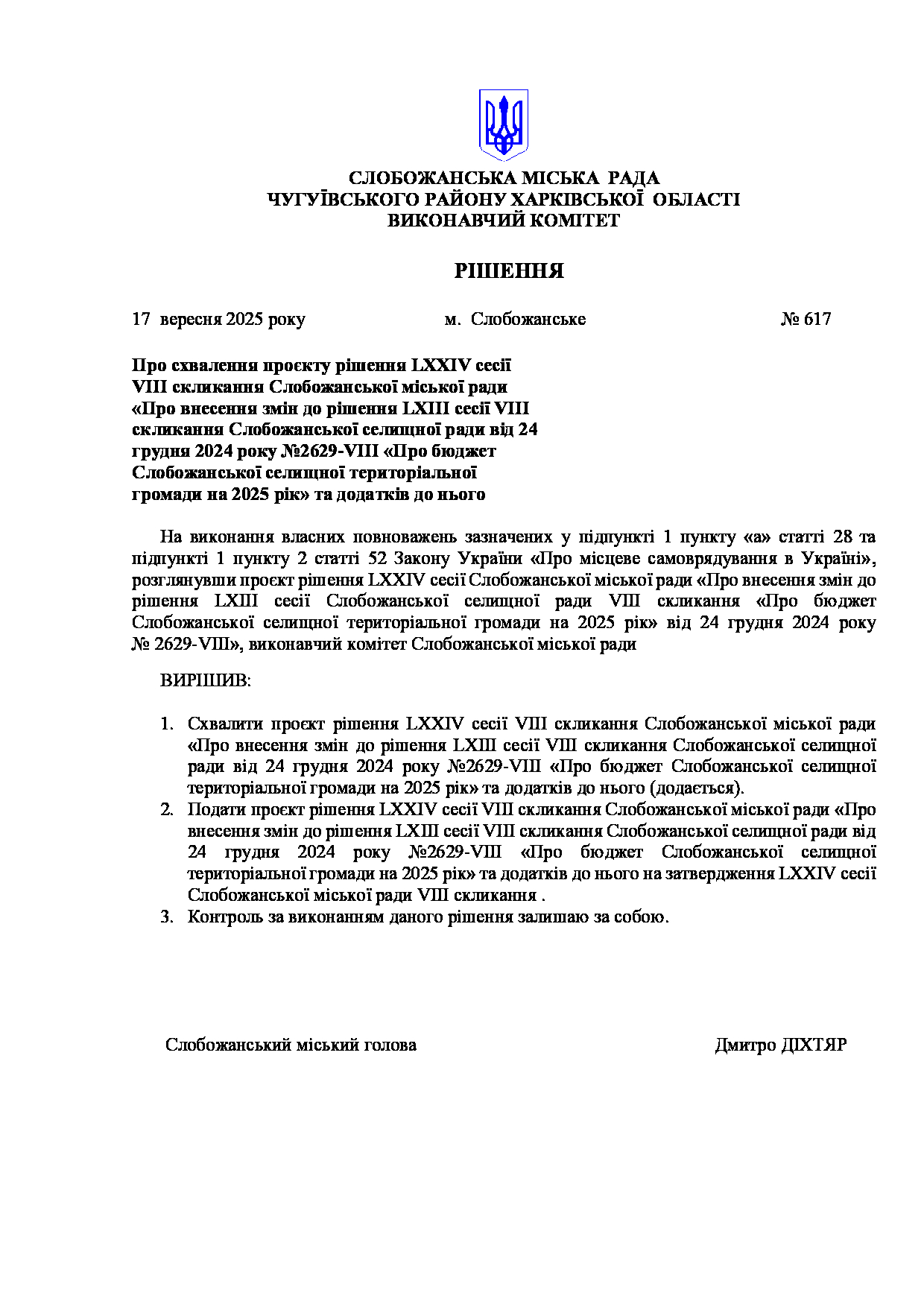 СЛОБОЖАНСЬКА МІСЬКА РАДА
ЧУГУЇВСЬКОГО РАЙОНУ ХАРКІВСЬКОЇ ОБЛАСТІ
ВИКОНАВЧИЙ КОМІТЕТ

РІШЕННЯ

17 вересня 2025 року м. Слобожанське № 617

Про схвалення проєкту рішення LXXIV сесії VIII скликання Слобожанської міської ради «Про внесення змін до рішення LXIII сесії VIII скликання Слобожанської селищної ради від 24 грудня 2024 року №2629-VIII «Про бюджет Слобожанської селищної територіальної громади на 2025 рік» та додатків до нього

На виконання власних повноважень зазначених у підпункті 1 пункту «а» статті 28 та підпункті 1 пункту 2 статті 52 Закону України «Про місцеве самоврядування в Україні», розглянувши проєкт рішення LXXIV сесії Слобожанської міської ради «Про внесення змін до рішення LXIII сесії Слобожанської селищної ради VIII скликання «Про бюджет Слобожанської селищної територіальної громади на 2025 рік» від 24 грудня 2024 року № 2629-VIII», виконавчий комітет Слобожанської міської ради

ВИРІШИВ:

1. Схвалити проєкт рішення LXXIV сесії VIII скликання Слобожанської міської ради «Про внесення змін до рішення LXIII сесії VIII скликання Слобожанської селищної ради від 24 грудня 2024 року №2629-VIII «Про бюджет Слобожанської селищної територіальної громади на 2025 рік» та додатків до нього (додається).
2. Подати проєкт рішення LXXIV сесії VIII скликання Слобожанської міської ради «Про внесення змін до рішення LXIII сесії VIII скликання Слобожанської селищної ради від 24 грудня 2024 року №2629-VIII «Про бюджет Слобожанської селищної територіальної громади на 2025 рік» та додатків до нього на затвердження LXXIV сесії Слобожанської міської ради VIII скликання .
3. Контроль за виконанням даного рішення залишаю за собою.

Слобожанський міський голова Дмитро ДІХТЯР